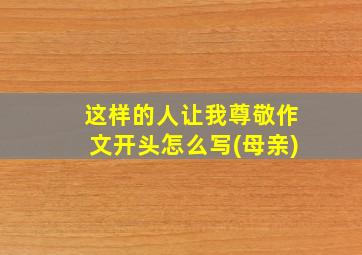 这样的人让我尊敬作文开头怎么写(母亲)